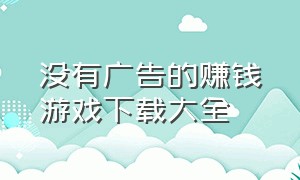 没有广告的赚钱游戏下载大全